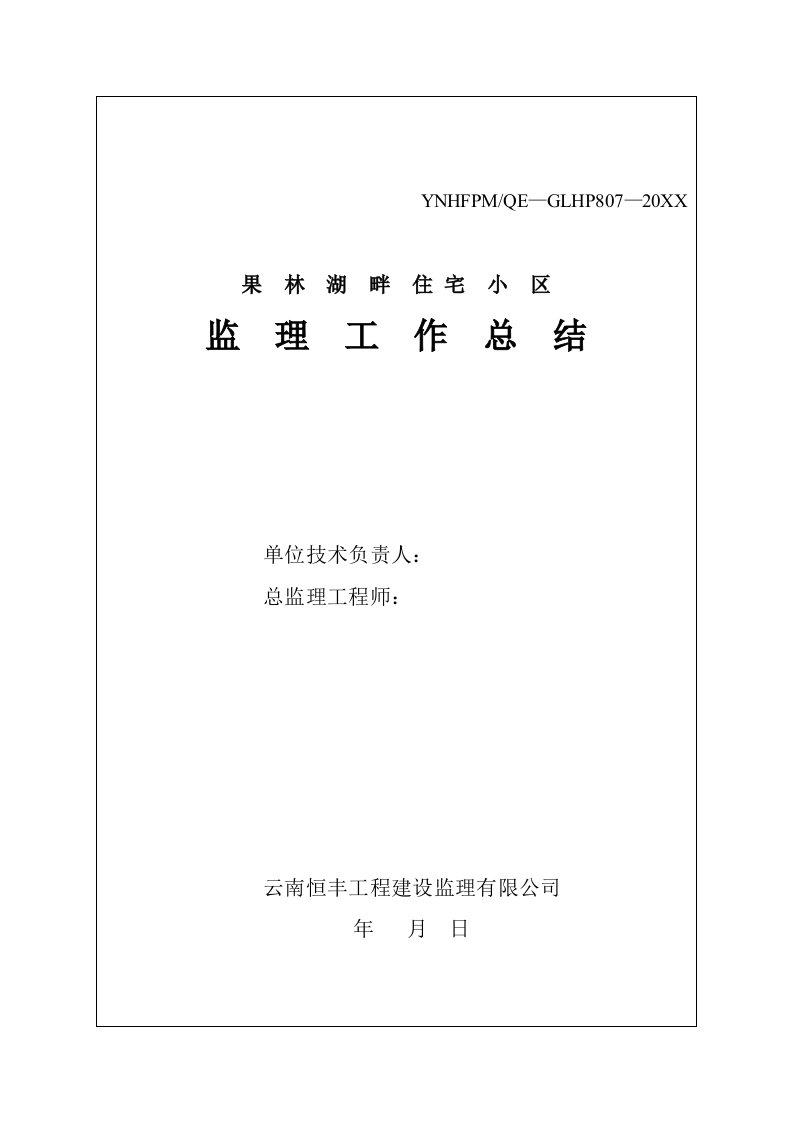 YNHFPM/QE—GLHP807—20XX

果 林 湖 畔 住 宅 小 区

监 理 工 作 总 结

单位技术负责人：

总监理工程师：

云南恒丰工程建设监理有限公司

年 月 日